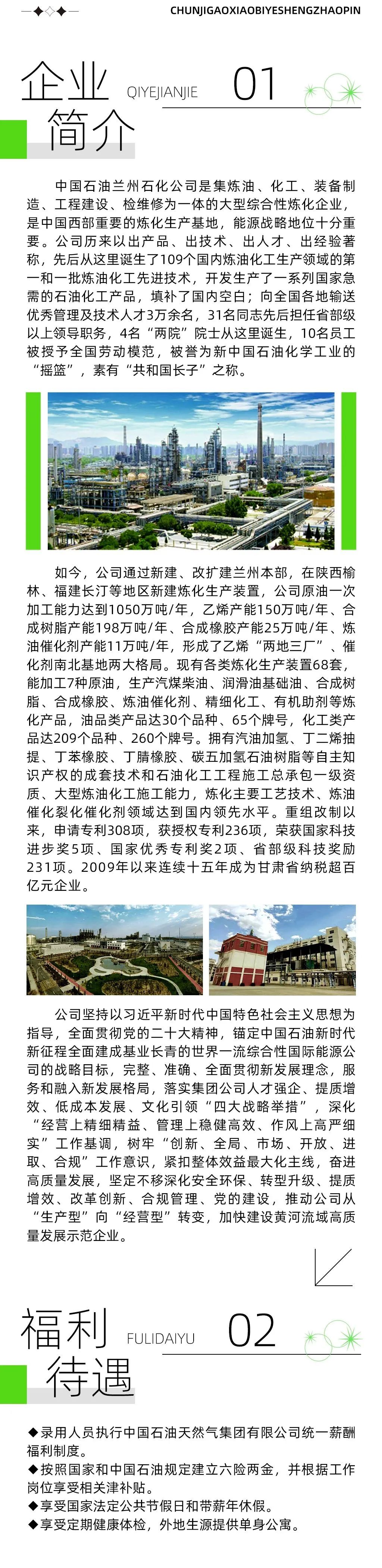 CHUNJIGAOXIAOBIYESHENGZHAOPIN

企业简介 QIYEJIANJIE 01

中国石油兰州石化公司是集炼油、化工、装备制造、工程建设、检维修为一体的大型综合性炼化企业，是中国西部重要的炼化生产基地，能源战略地位十分重要。公司历来以出产品、出技术、出人才、出经验著称，先后从这里诞生了109个国内炼油化工生产领域的第一和一批炼油化工先进技术，开发生产了一系列国家急需的石油化工产品，填补了国内空白；向全国各地输送优秀管理及技术人才3万余名，31名同志先后担任省部级以上领导职务，4名“两院”院士从这里诞生，10名员工被授予全国劳动模范，被誉为新中国石油化学工业的“摇篮”，素有“共和国长子”之称。

如今，公司通过新建、改扩建兰州本部，在陕西榆林、福建长汀等地区新建炼化生产装置，公司原油一次加工能力达到1050万吨/年，乙烯产能150万吨/年、合成树脂产能198万吨/年、合成橡胶产能25万吨/年、炼油催化剂产能11万吨/年，形成了乙烯“两地三厂”、催化剂南北基地两大格局。现有各类炼化生产装置68套，能加工7种原油，生产汽煤柴油、润滑油基础油、合成树脂、合成橡胶、炼油催化剂、精细化工、有机助剂等炼化产品，油品类产品达30个品种、65个牌号，化工类产品达209个品种、260个牌号。拥有汽油加氢、丁二烯抽提、丁苯橡胶、丁腈橡胶、碳五加氢石油树脂等自主知识产权的成套技术和石油化工工程施工总承包一级资质、大型炼油化工施工能力，炼化主要工艺技术、炼油催化裂化催化剂领域达到国内领先水平。重组改制以来，申请专利308项，获授权专利236项，荣获国家科技进步奖5项、国家优秀专利奖2项、省部级科技奖励231项。2009年以来连续十五年成为甘肃省纳税超百亿元企业。

公司坚持以习近平新时代中国特色社会主义思想为指导，全面贯彻党的二十大精神，锚定中国石油新时代新征程全面建成基业长青的世界一流综合性国际能源公司的战略目标，完整、准确、全面贯彻新发展理念，服务和融入新发展格局，落实集团公司人才强企、提质增效、低成本发展、文化引领“四大战略举措”，深化“经营上精细精益、管理上稳健高效、作风上高严细实”工作基调，树牢“创新、全局、市场、开放、进取、合规”工作意识，紧扣整体效益最大化主线，奋进高质量发展，坚定不移深化安全环保、转型升级、提质增效、改革创新、合规管理、党的建设，推动公司从“生产型”向“经营型”转变，加快建设黄河流域高质量发展示范企业。

福利待遇 FULIDAIYU 02

◆录用人员执行中国石油天然气集团有限公司统一薪酬福利制度。
◆按照国家和中国石油规定建立六险两金，并根据工作岗位享受相关津补贴。
◆享受国家法定公共节假日和带薪年休假。
◆享受定期健康体检，外地生源提供单身公寓。